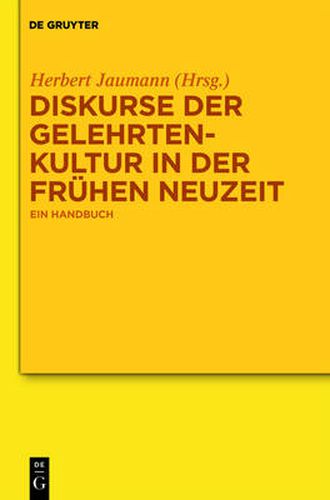 DE GRUYTER

Herbert Jaumann (Hrsg.)

DISKURSE DER GELEHRTENKULTUR IN DER FRÜHEN NEUZEIT

EIN HANDBUCH

DE
G